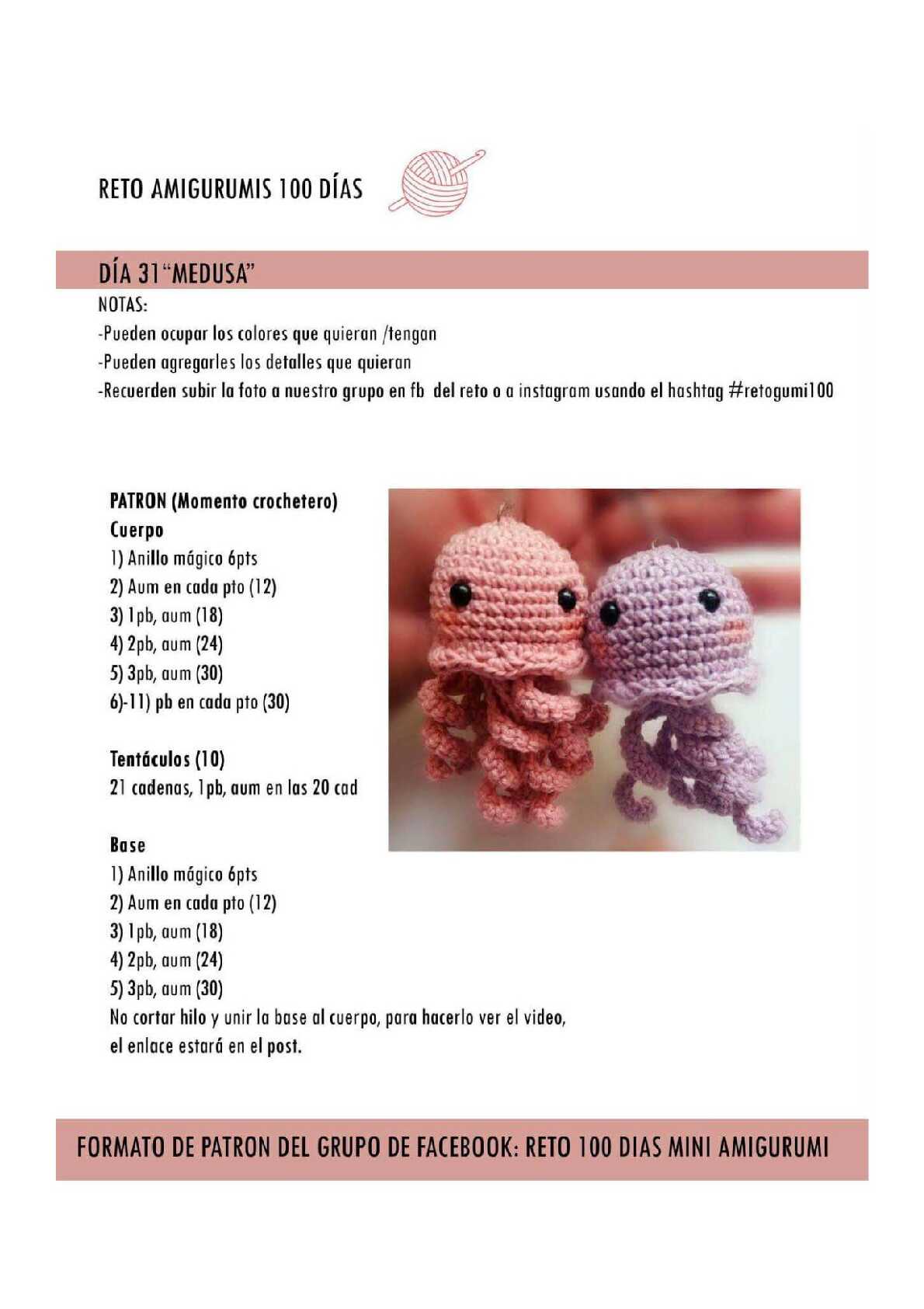 RETO AMIGURUMIS 100 DÍAS

DÍA 31 "MEDUSA"

NOTAS:
-Pueden ocupar los colores que quieran /tengan
-Pueden agregarles los detalles que quieran
-Recuerden subir la foto a nuestro grupo en fb del reto o a instagram usando el hashtag #retogumi100

PATRON (Momento crochetero)
Cuerpo
1) Anillo mágico 6pts
2) Aum en cada pto (12)
3) 1pb, aum (18)
4) 2pb, aum (24)
5) 3pb, aum (30)
6)-11) pb en cada pto (30)

Tentáculos (10)
21 cadenas, 1pb, aum en las 20 cad

Base
1) Anillo mágico 6pts
2) Aum en cada pto (12)
3) 1pb, aum (18)
4) 2pb, aum (24)
5) 3pb, aum (30)
No cortar hilo y unir la base al cuerpo, para hacerlo ver el video, el enlace estará en el post.

FORMATO DE PATRON DEL GRUPO DE FACEBOOK: RETO 100 DIAS MINI AMIGURUMI